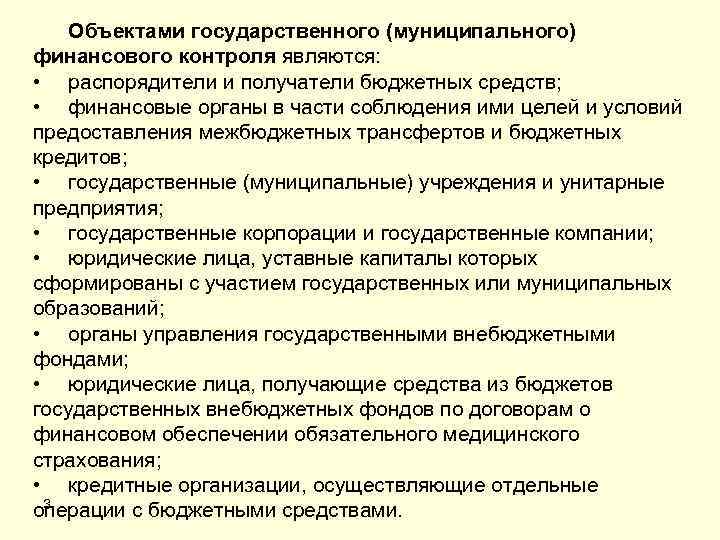 Объектами государственного (муниципального) финансового контроля являются:
•	распорядители и получатели бюджетных средств;
•	финансовые органы в части соблюдения ими целей и условий предоставления межбюджетных трансфертов и бюджетных кредитов;
•	государственные (муниципальные) учреждения и унитарные предприятия;
•	государственные корпорации и государственные компании;
•	юридические лица, уставные капиталы которых сформированы с участием государственных или муниципальных образований;
•	органы управления государственными внебюджетными фондами;
•	юридические лица, получающие средства из бюджетов государственных внебюджетных фондов по договорам о финансовом обеспечении обязательного медицинского страхования;
•	кредитные организации, осуществляющие отдельные операции с бюджетными средствами.

3